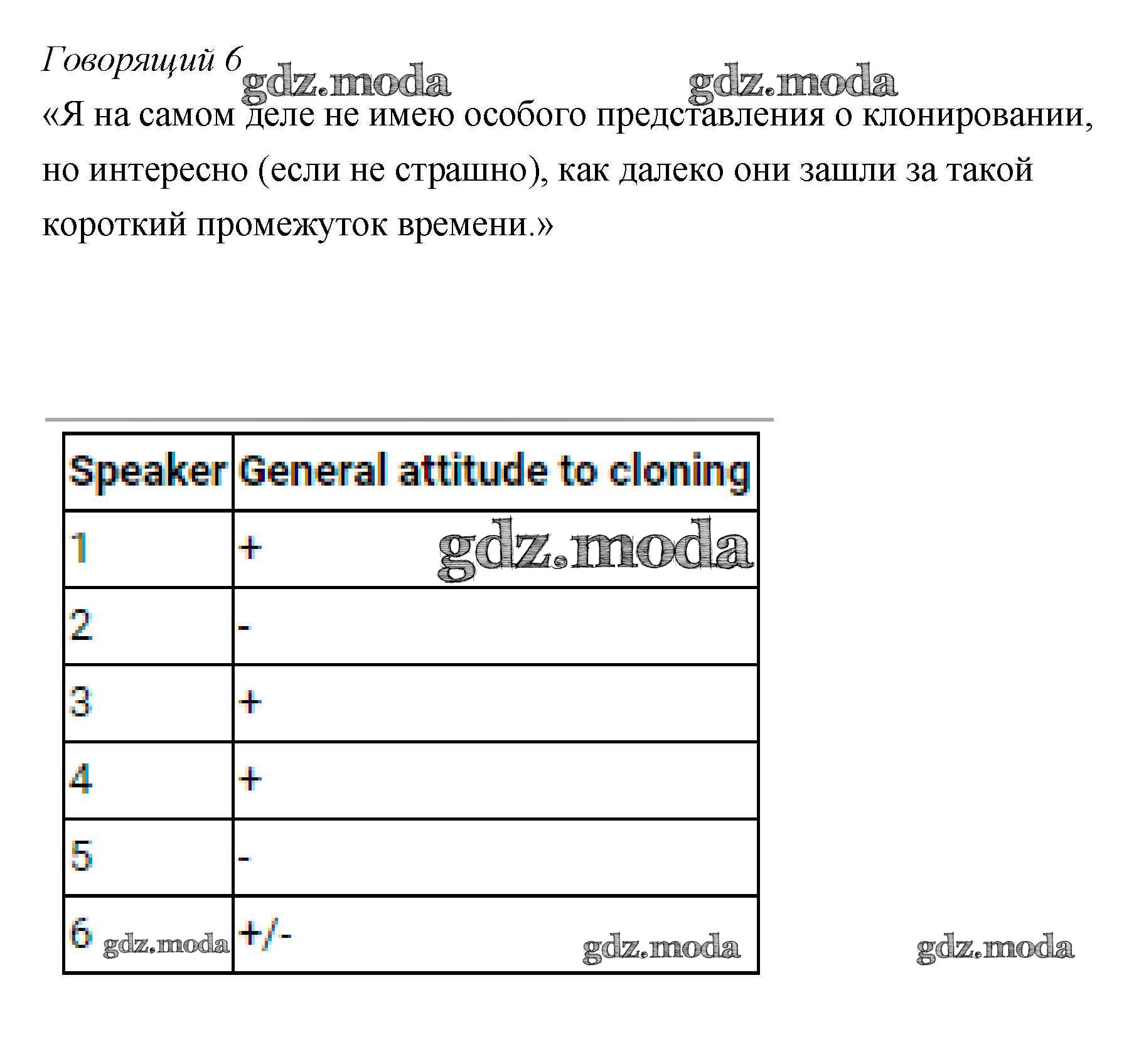 Говорящий 6 gdz.moda gdz.moda

«Я на самом деле не имею особого представления о клонировании, но интересно (если не страшно), как далеко они зашли за такой короткий промежуток времени.»

| Speaker | General attitude to cloning |
|---|---|
| 1 | + gdz.moda |
| 2 | - |
| 3 | + |
| 4 | + |
| 5 | - |
| 6 gdz.moda | +/- gdz.moda |

gdz.moda